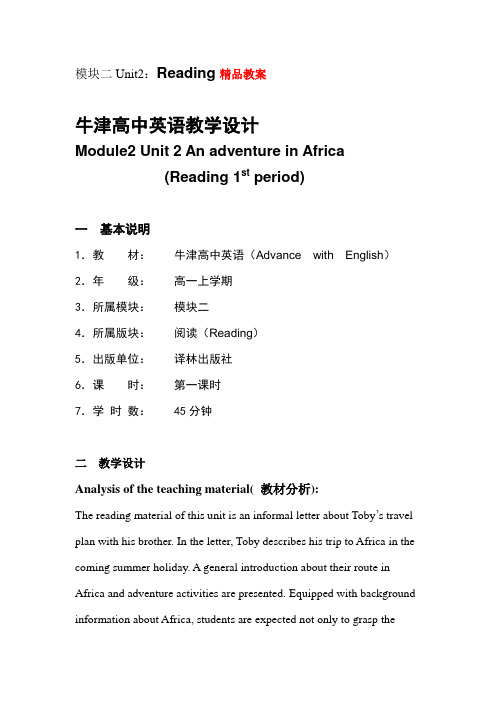 模块二 Unit2：Reading 精品教案

牛津高中英语教学设计
Module2 Unit 2 An adventure in Africa
(Reading 1$^{st}$ period)

一 基本说明

1. 教 材： 牛津高中英语（Advance with English）

2. 年 级： 高一上学期

3. 所属模块： 模块二

4. 所属版块： 阅读（Reading）

5. 出版单位： 译林出版社

6. 课 时： 第一课时

7. 学 时 数： 45 分钟

二 教学设计

Analysis of the teaching material( 教材分析):

The reading material of this unit is an informal letter about Toby's travel plan with his brother. In the letter, Toby describes his trip to Africa in the coming summer holiday. A general introduction about their route in Africa and adventure activities are presented. Equipped with background information about Africa, students are expected not only to grasp the